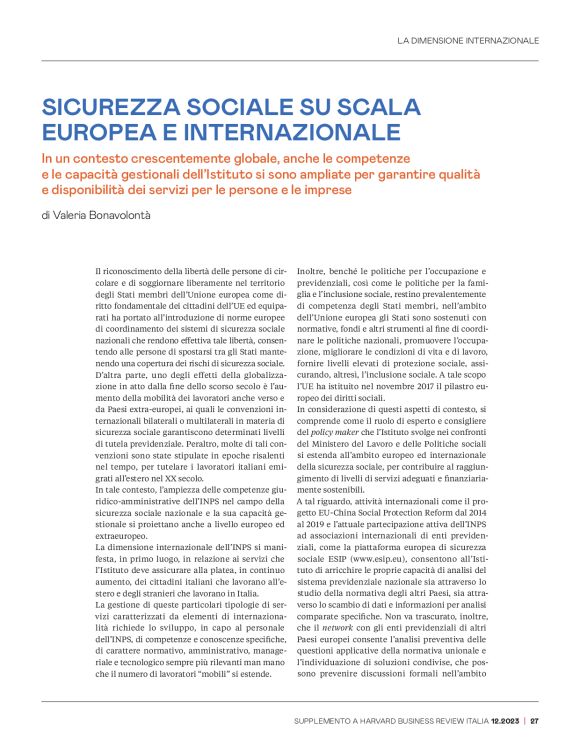 LA DIMENSIONE INTERNAZIONALE

SICUREZZA SOCIALE SU SCALA EUROPEA E INTERNAZIONALE

In un contesto crescentemente globale, anche le competenze e le capacità gestionali dell'Istituto si sono ampliate per garantire qualità e disponibilità dei servizi per le persone e le imprese

di Valeria Bonavolontà

Il riconoscimento della libertà delle persone di circolare e di soggiornare liberamente nel territorio degli Stati membri dell'Unione europea come diritto fondamentale dei cittadini dell'UE ed equiparati ha portato all'introduzione di norme europee di coordinamento dei sistemi di sicurezza sociale nazionali che rendono effettiva tale libertà, consentendo alle persone di spostarsi tra gli Stati mantenendo una copertura dei rischi di sicurezza sociale. D'altra parte, uno degli effetti della globalizzazione in atto dalla fine dello scorso secolo è l'aumento della mobilità dei lavoratori anche verso e da Paesi extra-europei, ai quali le convenzioni internazionali bilaterali o multilaterali in materia di sicurezza sociale garantiscono determinati livelli di tutela previdenziale. Peraltro, molte di tali convenzioni sono state stipulate in epoche risalenti nel tempo, per tutelare i lavoratori italiani emigrati all'estero nel XX secolo.
In tale contesto, l'ampiezza delle competenze giuridico-amministrative dell'INPS nel campo della sicurezza sociale nazionale e la sua capacità gestionale si proiettano anche a livello europeo ed extraeuropeo.
La dimensione internazionale dell'INPS si manifesta, in primo luogo, in relazione ai servizi che l'Istituto deve assicurare alla platea, in continuo aumento, dei cittadini italiani che lavorano all'estero e degli stranieri che lavorano in Italia.
La gestione di queste particolari tipologie di servizi caratterizzati da elementi di internazionalità richiede lo sviluppo, in capo al personale dell'INPS, di competenze e conoscenze specifiche, di carattere normativo, amministrativo, manageriale e tecnologico sempre più rilevanti man mano che il numero di lavoratori "mobili" si estende.

Inoltre, benché le politiche per l'occupazione e previdenziali, così come le politiche per la famiglia e l'inclusione sociale, restino prevalentemente di competenza degli Stati membri, nell'ambito dell'Unione europea gli Stati sono sostenuti con normative, fondi e altri strumenti al fine di coordinare le politiche nazionali, promuovere l'occupazione, migliorare le condizioni di vita e di lavoro, fornire livelli elevati di protezione sociale, assicurando, altresì, l'inclusione sociale. A tale scopo l'UE ha istituito nel novembre 2017 il pilastro europeo dei diritti sociali.
In considerazione di questi aspetti di contesto, si comprende come il ruolo di esperto e consigliere del policy maker che l'Istituto svolge nei confronti del Ministero del Lavoro e delle Politiche sociali si estenda all'ambito europeo ed internazionale della sicurezza sociale, per contribuire al raggiungimento di livelli di servizi adeguati e finanziariamente sostenibili.
A tal riguardo, attività internazionali come il progetto EU-China Social Protection Reform dal 2014 al 2019 e l'attuale partecipazione attiva dell'INPS ad associazioni internazionali di enti previdenziali, come la piattaforma europea di sicurezza sociale ESIP (www.esip.eu), consentono all'Istituto di arricchire le proprie capacità di analisi del sistema previdenziale nazionale sia attraverso lo studio della normativa degli altri Paesi, sia attraverso lo scambio di dati e informazioni per analisi comparate specifiche. Non va trascurato, inoltre, che il network con gli enti previdenziali di altri Paesi europei consente l'analisi preventiva delle questioni applicative della normativa unionale e l'individuazione di soluzioni condivise, che possono prevenire discussioni formali nell'ambito

SUPPLEMENTO A HARVARD BUSINESS REVIEW ITALIA 12.2023 | 27